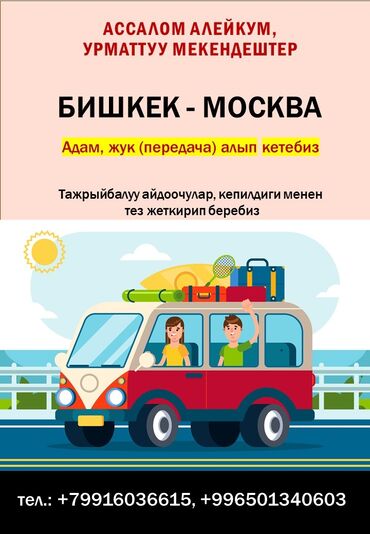 АССАЛОМ АЛЕЙКУМ,
УРМАТТУУ МЕКЕНДЕШТЕР

БИШКЕК - МОСКВА

Адам, жук (передача) алып кетебиз

Тажрыйбалуу айдоочулар, кепилдиги менен тез жеткирип беребиз

тел.: +79916036615, +996501340603